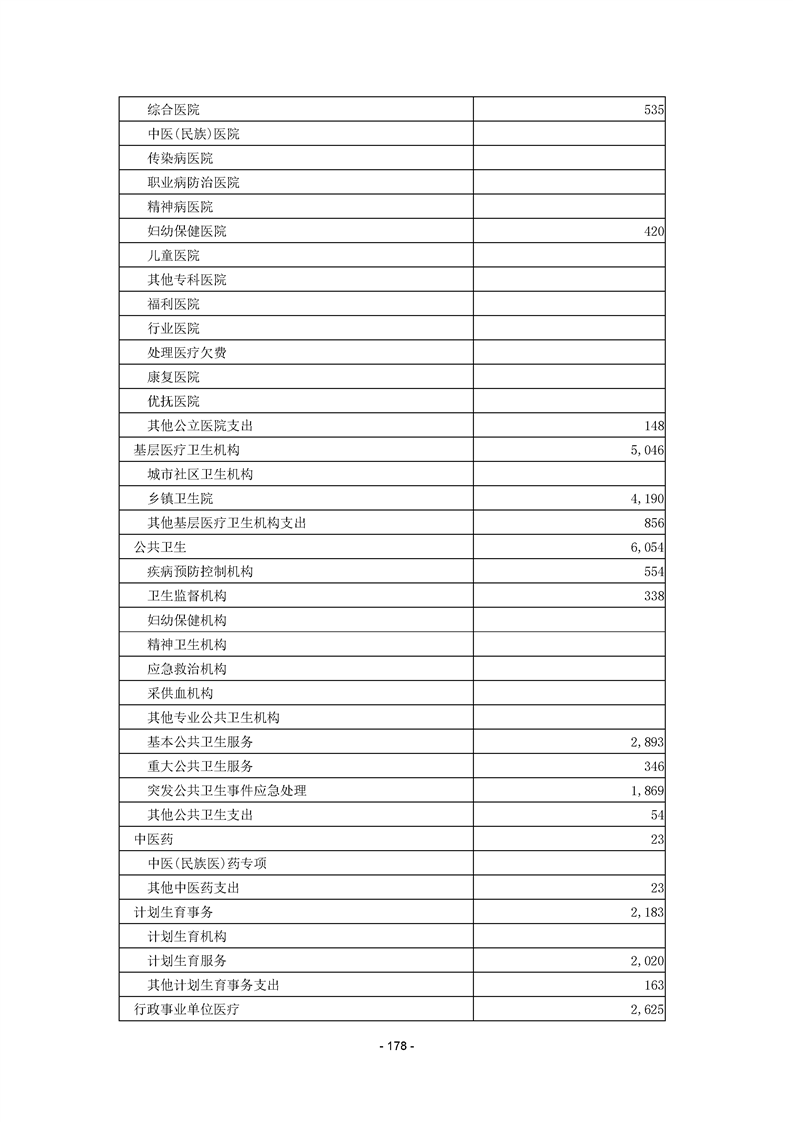 | 综合医院 | 535 |
|---|---|
| 中医(民族)医院 | |
| 传染病医院 | |
| 职业病防治医院 | |
| 精神病医院 | |
| 妇幼保健医院 | 420 |
| 儿童医院 | |
| 其他专科医院 | |
| 福利医院 | |
| 行业医院 | |
| 处理医疗欠费 | |
| 康复医院 | |
| 优抚医院 | |
| 其他公立医院支出 | 148 |
| 基层医疗卫生机构 | 5,046 |
| 城市社区卫生机构 | |
| 乡镇卫生院 | 4,190 |
| 其他基层医疗卫生机构支出 | 856 |
| 公共卫生 | 6,054 |
| 疾病预防控制机构 | 554 |
| 卫生监督机构 | 338 |
| 妇幼保健机构 | |
| 精神卫生机构 | |
| 应急救治机构 | |
| 采供血机构 | |
| 其他专业公共卫生机构 | |
| 基本公共卫生服务 | 2,893 |
| 重大公共卫生服务 | 346 |
| 突发公共卫生事件应急处理 | 1,869 |
| 其他公共卫生支出 | 54 |
| 中医药 | 23 |
| 中医(民族医)药专项 | |
| 其他中医药支出 | 23 |
| 计划生育事务 | 2,183 |
| 计划生育机构 | |
| 计划生育服务 | 2,020 |
| 其他计划生育事务支出 | 163 |
| 行政事业单位医疗 | 2,625 |

- 178 -